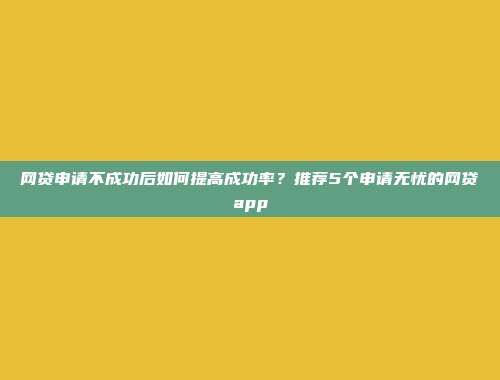 网贷申请不成功后如何提高成功率？推荐5个申请无忧的网贷app